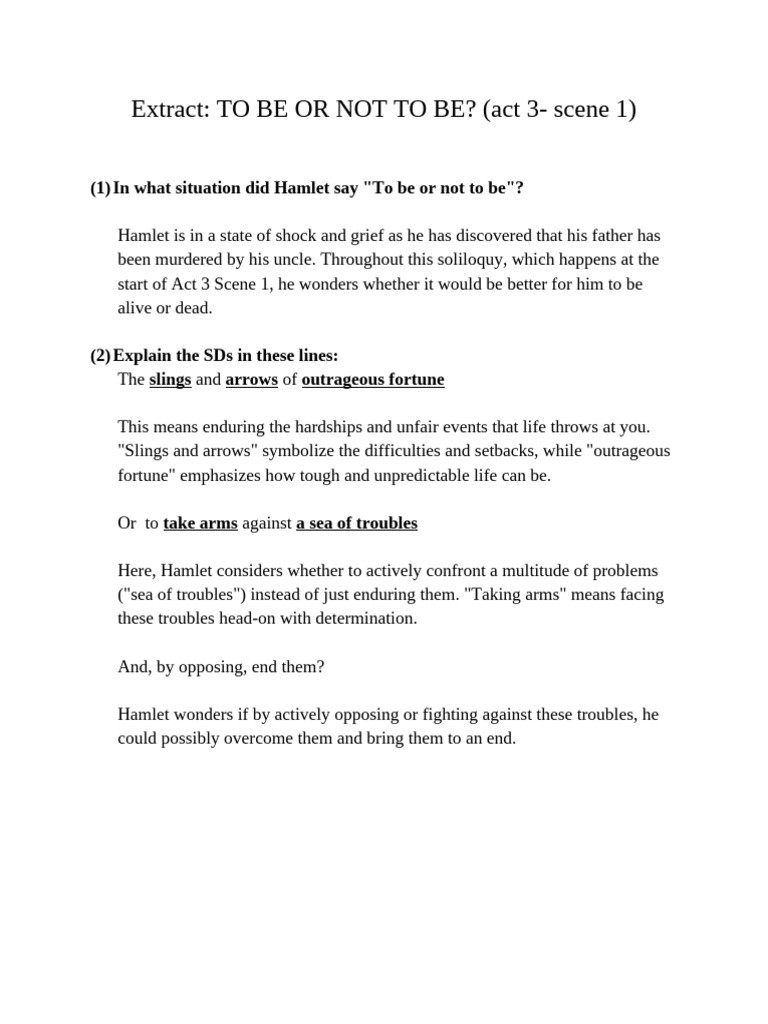 Extract: TO BE OR NOT TO BE? (act 3- scene 1)

(1) In what situation did Hamlet say "To be or not to be"?

Hamlet is in a state of shock and grief as he has discovered that his father has been murdered by his uncle. Throughout this soliloquy, which happens at the start of Act 3 Scene 1, he wonders whether it would be better for him to be alive or dead.

(2) Explain the SDs in these lines:
The slings and arrows of outrageous fortune

This means enduring the hardships and unfair events that life throws at you. "Slings and arrows" symbolize the difficulties and setbacks, while "outrageous fortune" emphasizes how tough and unpredictable life can be.

Or to take arms against a sea of troubles

Here, Hamlet considers whether to actively confront a multitude of problems ("sea of troubles") instead of just enduring them. "Taking arms" means facing these troubles head-on with determination.

And, by opposing, end them?

Hamlet wonders if by actively opposing or fighting against these troubles, he could possibly overcome them and bring them to an end.